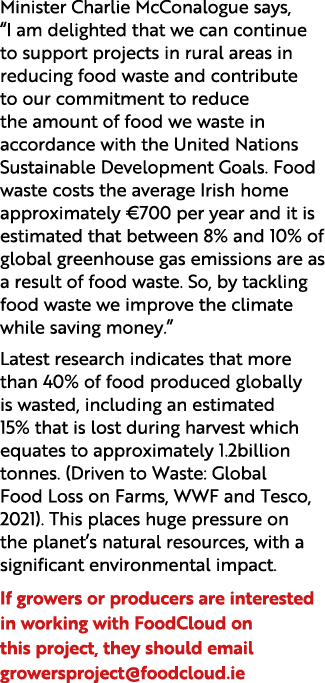 Minister Charlie McConalogue says, “I am delighted that we can continue to support projects in rural areas in reducing food waste and contribute to our commitment to reduce the amount of food we waste in accordance with the United Nations Sustainable Development Goals. Food waste costs the average Irish home approximately €700 per year and it is estimated that between 8% and 10% of global greenhouse gas emissions are as a result of food waste. So, by tackling food waste we improve the climate while saving money.”

Latest research indicates that more than 40% of food produced globally is wasted, including an estimated 15% that is lost during harvest which equates to approximately 1.2billion tonnes. (Driven to Waste: Global Food Loss on Farms, WWF and Tesco, 2021). This places huge pressure on the planet’s natural resources, with a significant environmental impact.

If growers or producers are interested in working with FoodCloud on this project, they should email growersproject@foodcloud.ie